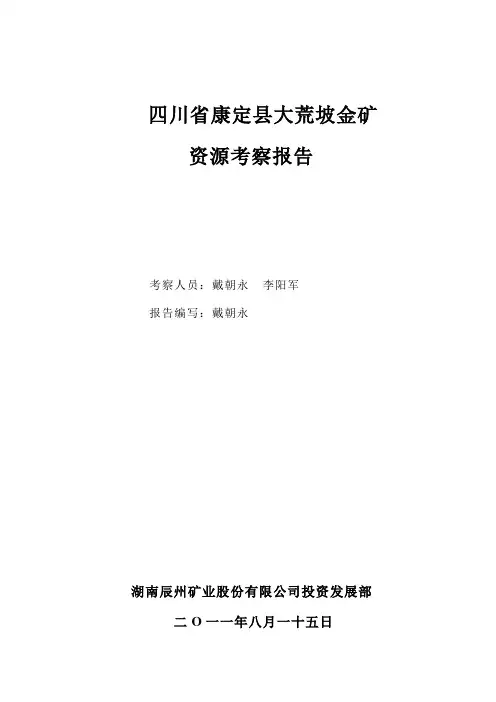 四川省康定县大荒坡金矿

资源考察报告

考察人员：戴朝永 李阳军

报告编写：戴朝永

湖南辰州矿业股份有限公司投资发展部

二O一一年八月一十五日